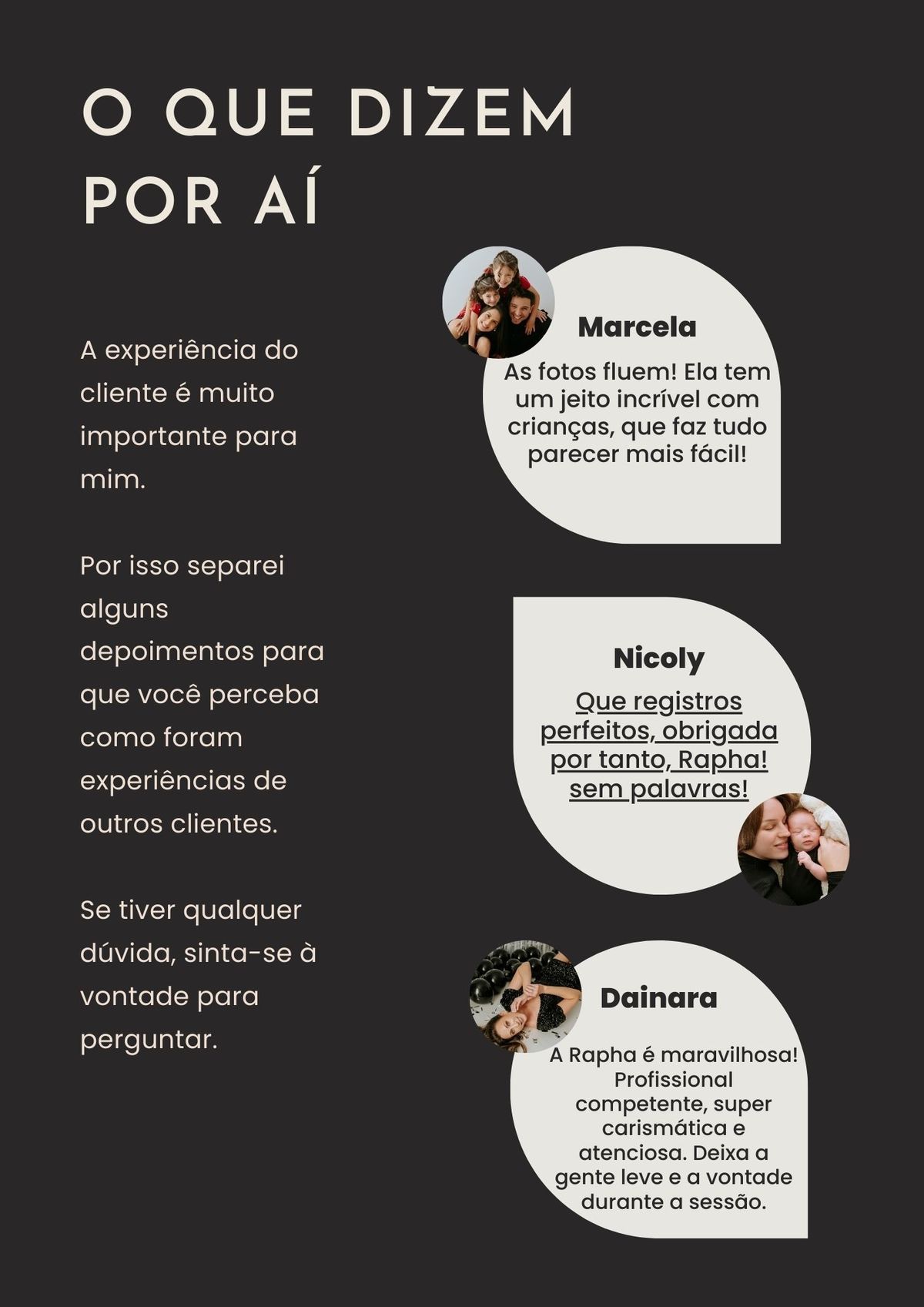 O QUE DIZEM POR AÍ

A experiência do cliente é muito importante para mim.

Por isso separei alguns depoimentos para que você perceba como foram experiências de outros clientes.

Se tiver qualquer dúvida, sinta-se à vontade para perguntar.

Marcela

As fotos fluem! Ela tem um jeito incrível com crianças, que faz tudo parecer mais fácil!

Nicoly

Que registros perfeitos, obrigada por tanto, Rapha! sem palavras!

Dainara

A Rapha é maravilhosa! Profissional competente, super carismática e atenciosa. Deixa a gente leve e a vontade durante a sessão.